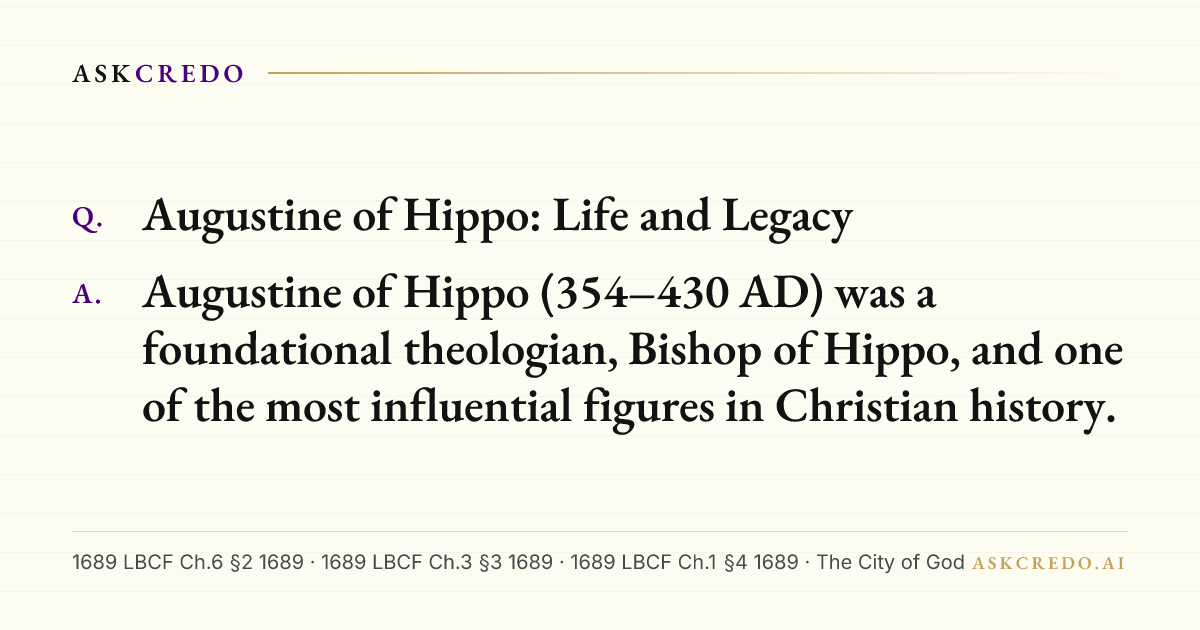 ASKCREDO

Q. Augustine of Hippo: Life and Legacy

A. Augustine of Hippo (354–430 AD) was a foundational theologian, Bishop of Hippo, and one of the most influential figures in Christian history.

1689 LBCF Ch.6 §2 1689 · 1689 LBCF Ch.3 §3 1689 · 1689 LBCF Ch.1 §4 1689 · The City of God ASKCREDO.AI